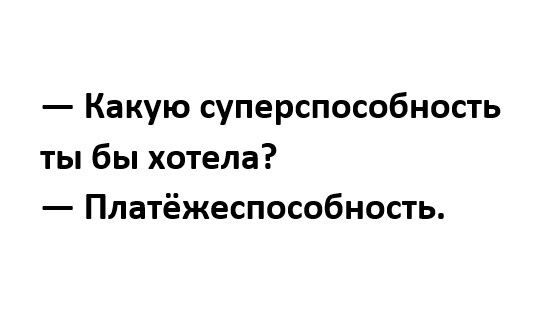 — Какую суперспособность ты бы хотела?
— Платёжеспособность.